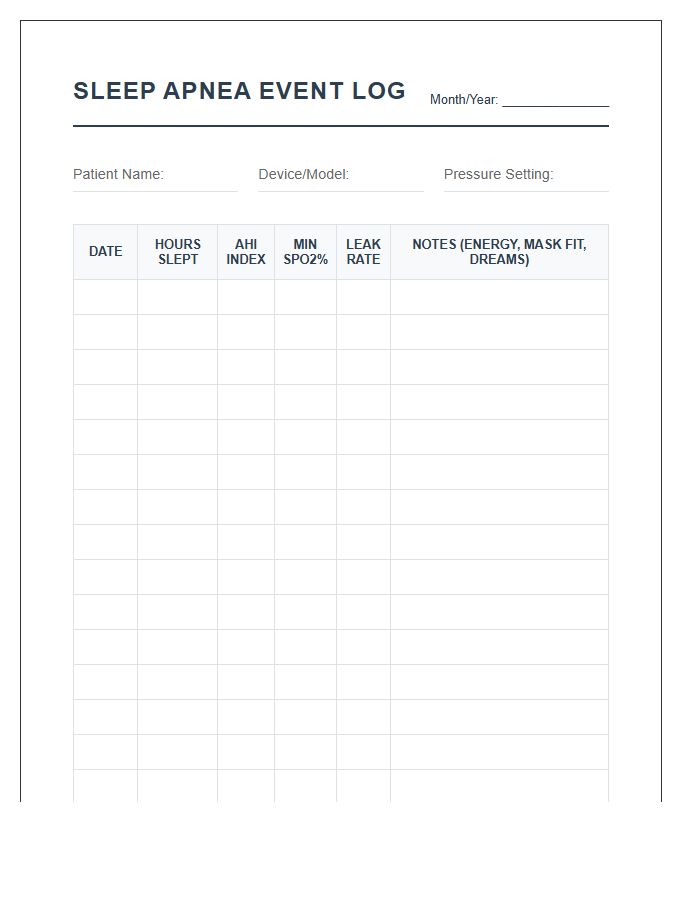 SLEEP APNEA EVENT LOG Month/Year: ____

Patient Name: ____ Device/Model: ____ Pressure Setting: ____

| DATE | HOURS SLEPT | AHI INDEX | MIN SPO2% | LEAK RATE | NOTES (ENERGY, MASK FIT, DREAMS) |
|---|---|---|---|---|---|
| | | | | | |
| | | | | | |
| | | | | | |
| | | | | | |
| | | | | | |
| | | | | | |
| | | | | | |
| | | | | | |
| | | | | | |
| | | | | | |
| | | | | | |
| | | | | | |
| | | | | | |
| | | | | | |
| | | | | | |